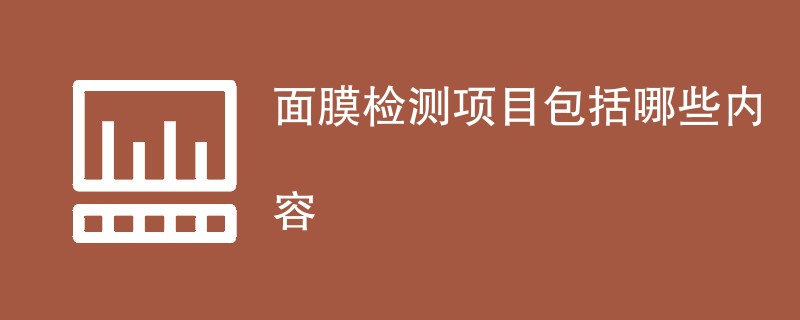 面膜检测项目包括哪些内容